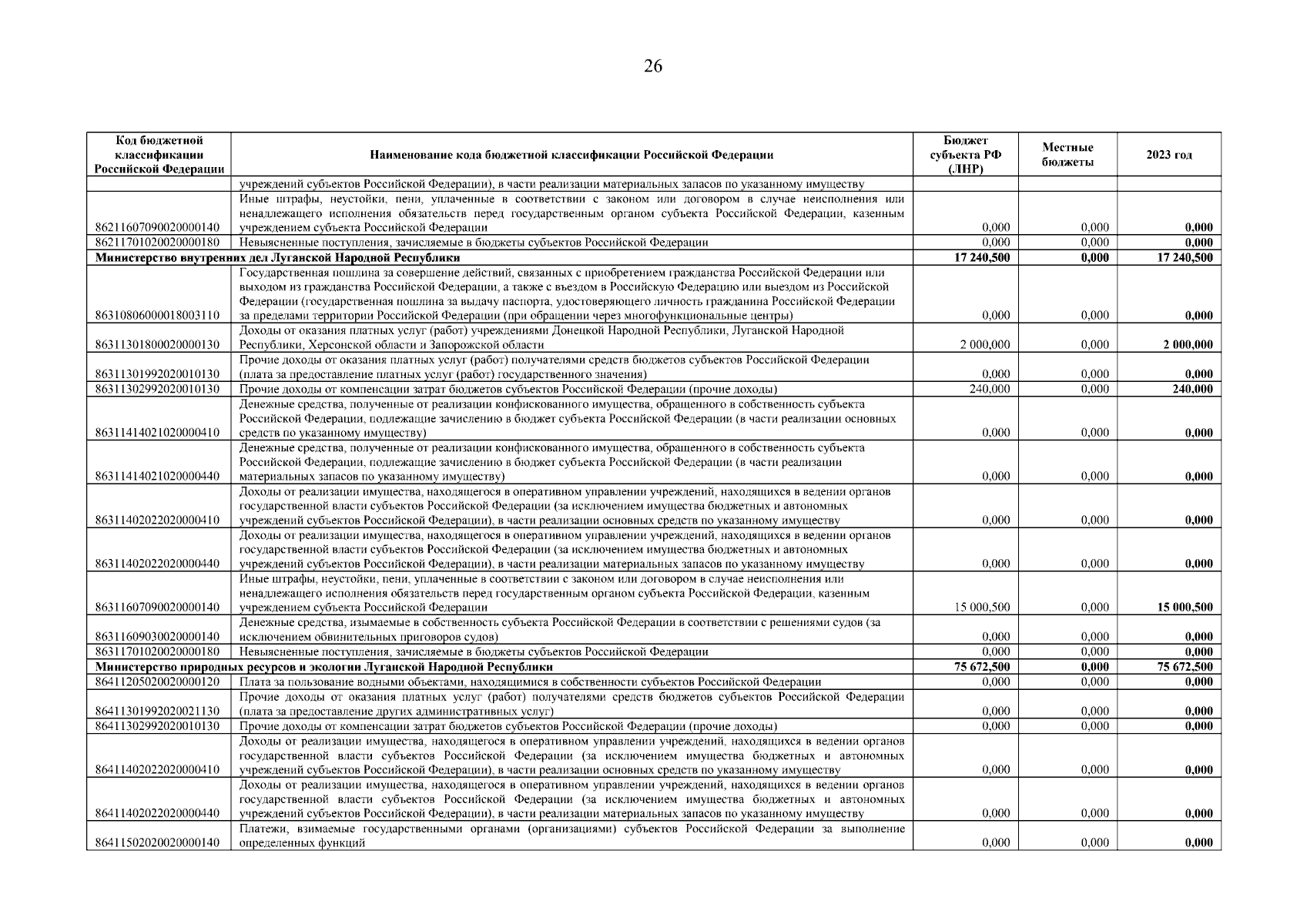 26

| Код бюджетной классификации Российской Федерации | Наименование кода бюджетной классификации Российской Федерации | Бюджет субъекта РФ (ЛНР) | Местные бюджеты | 2023 год |
|---|---|---|---|---|
| | учреждений субъектов Российской Федерации), в части реализации материальных запасов по указанному имуществу | | | |
| 86211607090020000140 | Иные штрафы, неустойки, пени, уплаченные в соответствии с законом или договором в случае неисполнения или ненадлежащего исполнения обязательств перед государственным органом субъекта Российской Федерации, казенным учреждением субъекта Российской Федерации | 0,000 | 0,000 | 0,000 |
| 86211701020020000180 | Невыясненные поступления, зачисляемые в бюджеты субъектов Российской Федерации | 0,000 | 0,000 | 0,000 |
| Министерство внутренних дел Луганской Народной Республики | | 17 240,500 | 0,000 | 17 240,500 |
| 86310806000018003110 | Государственная пошлина за совершение действий, связанных с приобретением гражданства Российской Федерации или выходом из гражданства Российской Федерации, а также с въездом в Российскую Федерацию или выездом из Российской Федерации (государственная пошлина за выдачу паспорта, удостоверяющего личность гражданина Российской Федерации за пределами территории Российской Федерации (при обращении через многофункциональные центры) | 0,000 | 0,000 | 0,000 |
| 86311301800020000130 | Доходы от оказания платных услуг (работ) учреждениями Донецкой Народной Республики, Луганской Народной Республики, Херсонской области и Запорожской области | 2 000,000 | 0,000 | 2 000,000 |
| 86311301992020010130 | Прочие доходы от оказания платных услуг (работ) получателями средств бюджетов субъектов Российской Федерации (плата за предоставление платных услуг (работ) государственного значения) | 0,000 | 0,000 | 0,000 |
| 86311302992020010130 | Прочие доходы от компенсации затрат бюджетов субъектов Российской Федерации (прочие доходы) | 240,000 | 0,000 | 240,000 |
| 86311414021020000410 | Денежные средства, полученные от реализации конфискованного имущества, обращенного в собственность субъекта Российской Федерации, подлежащие зачислению в бюджет субъекта Российской Федерации (в части реализации основных средств по указанному имуществу) | 0,000 | 0,000 | 0,000 |
| 86311414021020000440 | Денежные средства, полученные от реализации конфискованного имущества, обращенного в собственность субъекта Российской Федерации, подлежащие зачислению в бюджет субъекта Российской Федерации (в части реализации материальных запасов по указанному имуществу) | 0,000 | 0,000 | 0,000 |
| 86311402022020000410 | Доходы от реализации имущества, находящегося в оперативном управлении учреждений, находящихся в ведении органов государственной власти субъектов Российской Федерации (за исключением имущества бюджетных и автономных учреждений субъектов Российской Федерации), в части реализации основных средств по указанному имуществу | 0,000 | 0,000 | 0,000 |
| 86311402022020000440 | Доходы от реализации имущества, находящегося в оперативном управлении учреждений, находящихся в ведении органов государственной власти субъектов Российской Федерации (за исключением имущества бюджетных и автономных учреждений субъектов Российской Федерации), в части реализации материальных запасов по указанному имуществу | 0,000 | 0,000 | 0,000 |
| 86311607090020000140 | Иные штрафы, неустойки, пени, уплаченные в соответствии с законом или договором в случае неисполнения или ненадлежащего исполнения обязательств перед государственным органом субъекта Российской Федерации, казенным учреждением субъекта Российской Федерации | 15 000,500 | 0,000 | 15 000,500 |
| 86311609030020000140 | Денежные средства, изымаемые в собственность субъекта Российской Федерации в соответствии с решениями судов (за исключением обвинительных приговоров судов) | 0,000 | 0,000 | 0,000 |
| 86311701020020000180 | Невыясненные поступления, зачисляемые в бюджеты субъектов Российской Федерации | 0,000 | 0,000 | 0,000 |
| Министерство природных ресурсов и экологии Луганской Народной Республики | | 75 672,500 | 0,000 | 75 672,500 |
| 86411205020020000120 | Плата за пользование водными объектами, находящимися в собственности субъектов Российской Федерации | 0,000 | 0,000 | 0,000 |
| 86411301992020021130 | Прочие доходы от оказания платных услуг (работ) получателями средств бюджетов субъектов Российской Федерации (плата за предоставление других административных услуг) | 0,000 | 0,000 | 0,000 |
| 86411302992020010130 | Прочие доходы от компенсации затрат бюджетов субъектов Российской Федерации (прочие доходы) | 0,000 | 0,000 | 0,000 |
| 86411402022020000410 | Доходы от реализации имущества, находящегося в оперативном управлении учреждений, находящихся в ведении органов государственной власти субъектов Российской Федерации (за исключением имущества бюджетных и автономных учреждений субъектов Российской Федерации), в части реализации основных средств по указанному имуществу | 0,000 | 0,000 | 0,000 |
| 86411402022020000440 | Доходы от реализации имущества, находящегося в оперативном управлении учреждений, находящихся в ведении органов государственной власти субъектов Российской Федерации (за исключением имущества бюджетных и автономных учреждений субъектов Российской Федерации), в части реализации материальных запасов по указанному имуществу | 0,000 | 0,000 | 0,000 |
| 86411502020020000140 | Платежи, взимаемые государственными органами (организациями) субъектов Российской Федерации за выполнение определенных функций | 0,000 | 0,000 | 0,000 |